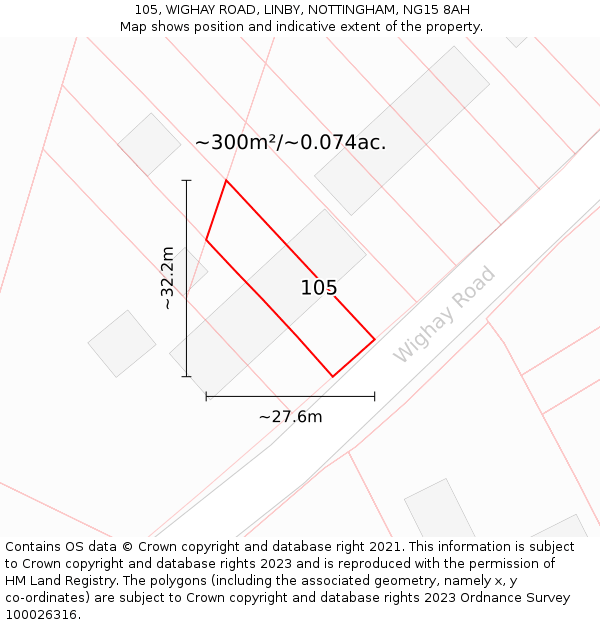 105, WIGHAY ROAD, LINBY, NOTTINGHAM, NG15 8AH
Map shows position and indicative extent of the property.

~300m²/~0.074ac.

~32.2m

105

Wighay Road

~27.6m

Contains OS data © Crown copyright and database right 2021. This information is subject to Crown copyright and database rights 2023 and is reproduced with the permission of HM Land Registry. The polygons (including the associated geometry, namely x, y co-ordinates) are subject to Crown copyright and database rights 2023 Ordnance Survey 100026316.